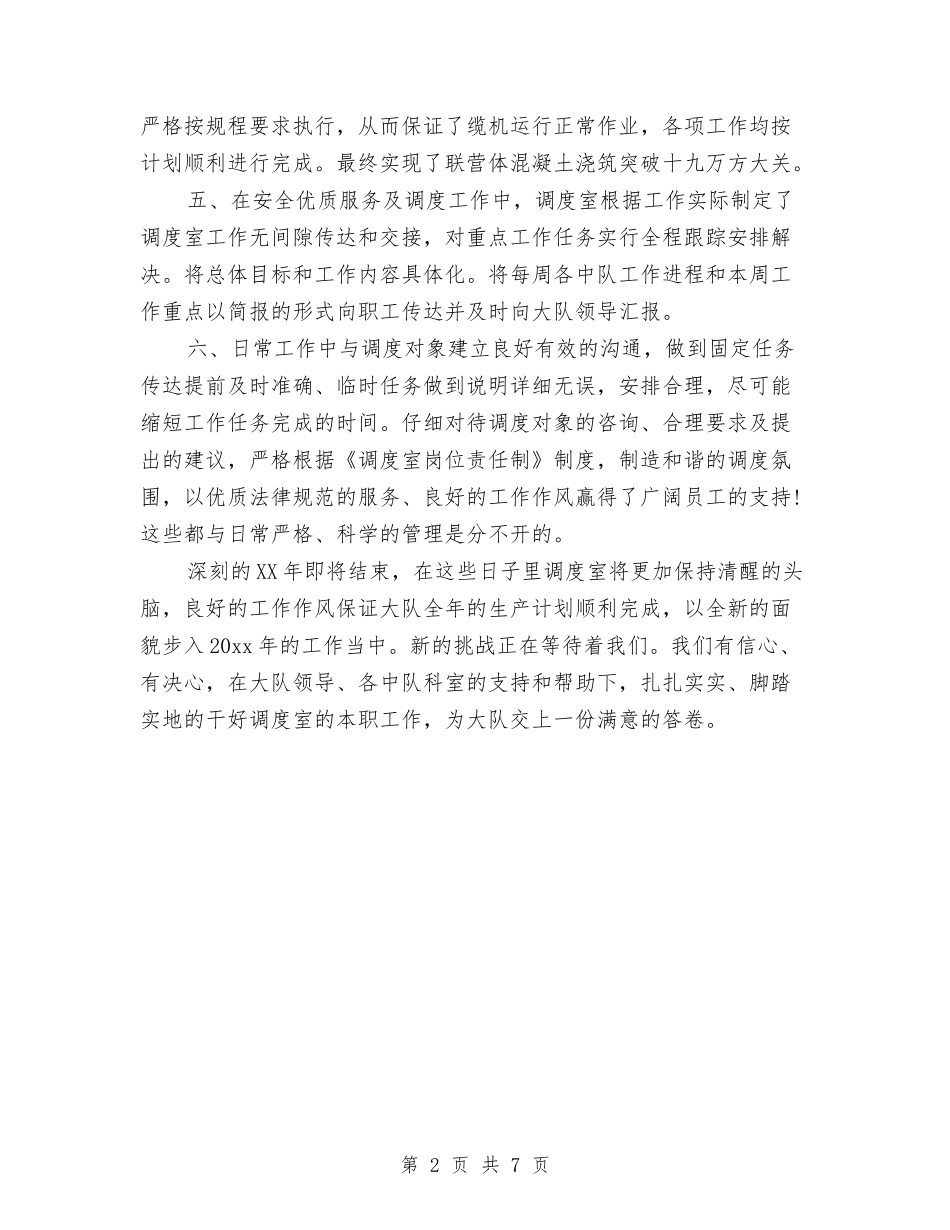 严格按规程要求执行，从而保证了缆机运行正常作业，各项工作均按计划顺利进行完成。最终实现了联营体混凝土浇筑突破十九万方大关。

五、在安全优质服务及调度工作中，调度室根据工作实际制定了调度室工作无间隙传达和交接，对重点工作任务实行全程跟踪安排解决。将总体目标和工作内容具体化。将每周各中队工作进程和本周工作重点以简报的形式向职工传达并及时向大队领导汇报。

六、日常工作中与调度对象建立良好有效的沟通，做到固定任务传达提前及时准确、临时任务做到说明详细无误，安排合理，尽可能缩短工作任务完成的时间。仔细对待调度对象的咨询、合理要求及提出的建议，严格根据《调度室岗位责任制》制度，制造和谐的调度氛围，以优质法律规范的服务、良好的工作作风赢得了广阔员工的支持!这些都与日常严格、科学的管理是分不开的。

深刻的XX年即将结束，在这些日子里调度室将更加保持清醒的头脑，良好的工作作风保证大队全年的生产计划顺利完成，以全新的面貌步入20xx年的工作当中。新的挑战正在等待着我们。我们有信心、有决心，在大队领导、各中队科室的支持和帮助下，扎扎实实、脚踏实地的干好调度室的本职工作，为大队交上一份满意的答卷。

第 2 页 共 7 页